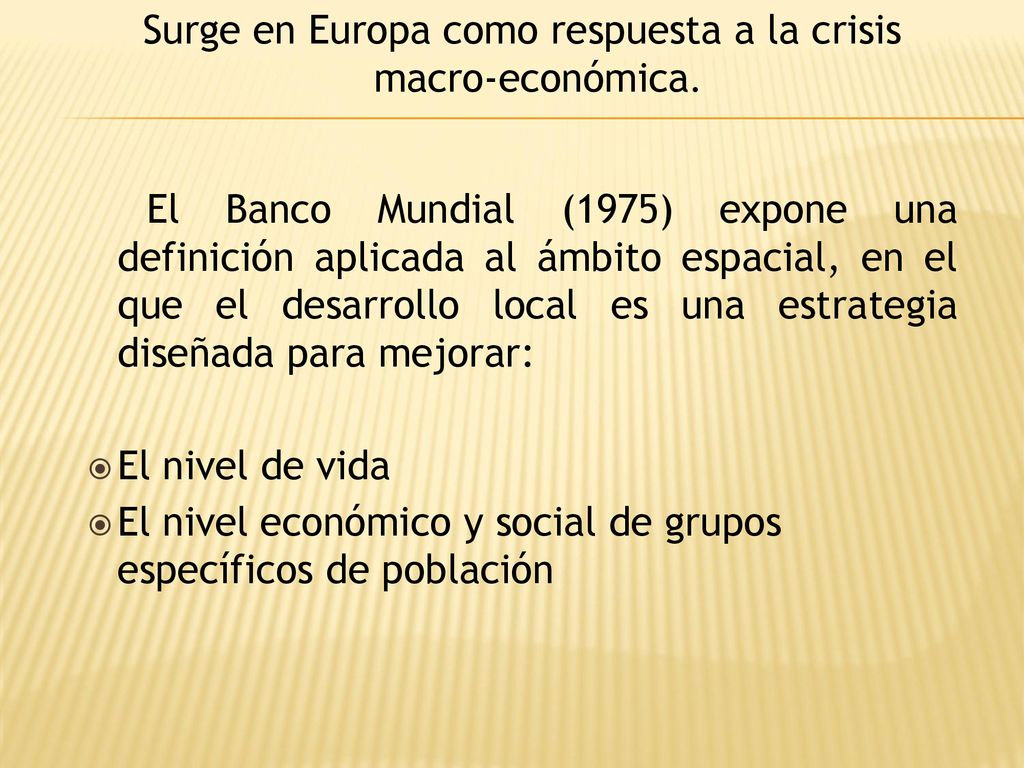 Surge en Europa como respuesta a la crisis macro-económica.

El Banco Mundial (1975) expone una definición aplicada al ámbito espacial, en el que el desarrollo local es una estrategia diseñada para mejorar:

El nivel de vida

El nivel económico y social de grupos específicos de población